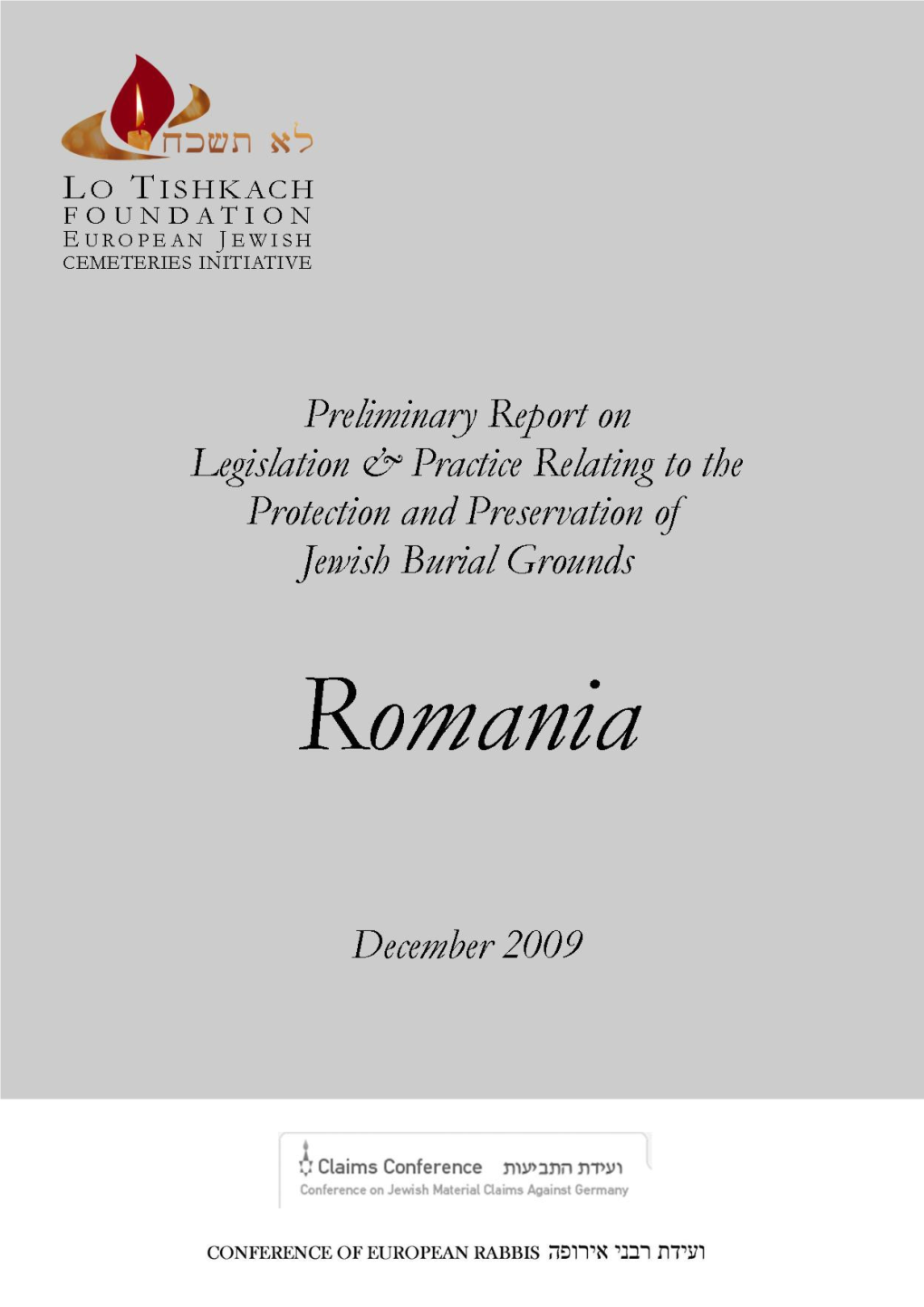 לא תשכח

LO TISHKACH
FOUNDATION
EUROPEAN JEWISH
CEMETERIES INITIATIVE

Preliminary Report on
Legislation & Practice Relating to the
Protection and Preservation of
Jewish Burial Grounds

Romania

December 2009

Claims Conference ועידת התביעות
Conference on Jewish Material Claims Against Germany

CONFERENCE OF EUROPEAN RABBIS ועידת רבני אירופה